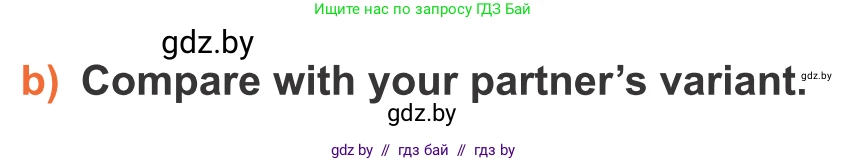 Ищите нас по запросу ГДЗ Бай

gdz.by

b) Compare with your partner's variant.

gdz.by

gdz.by

gdz by // гдз бай // гдз by